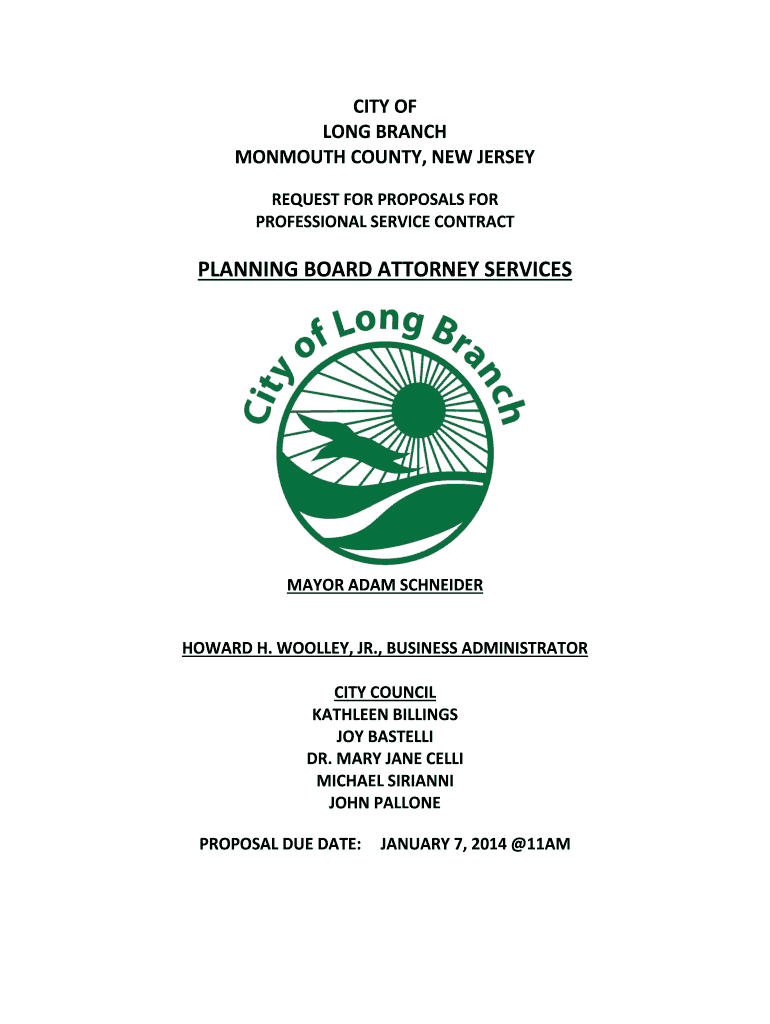 CITY OF
LONG BRANCH
MONMOUTH COUNTY, NEW JERSEY

REQUEST FOR PROPOSALS FOR
PROFESSIONAL SERVICE CONTRACT

PLANNING BOARD ATTORNEY SERVICES

City of Long Branch

MAYOR ADAM SCHNEIDER

HOWARD H. WOOLLEY, JR., BUSINESS ADMINISTRATOR

CITY COUNCIL
KATHLEEN BILLINGS
JOY BASTELLI
DR. MARY JANE CELLI
MICHAEL SIRIANNI
JOHN PALLONE

PROPOSAL DUE DATE: JANUARY 7, 2014 @11AM